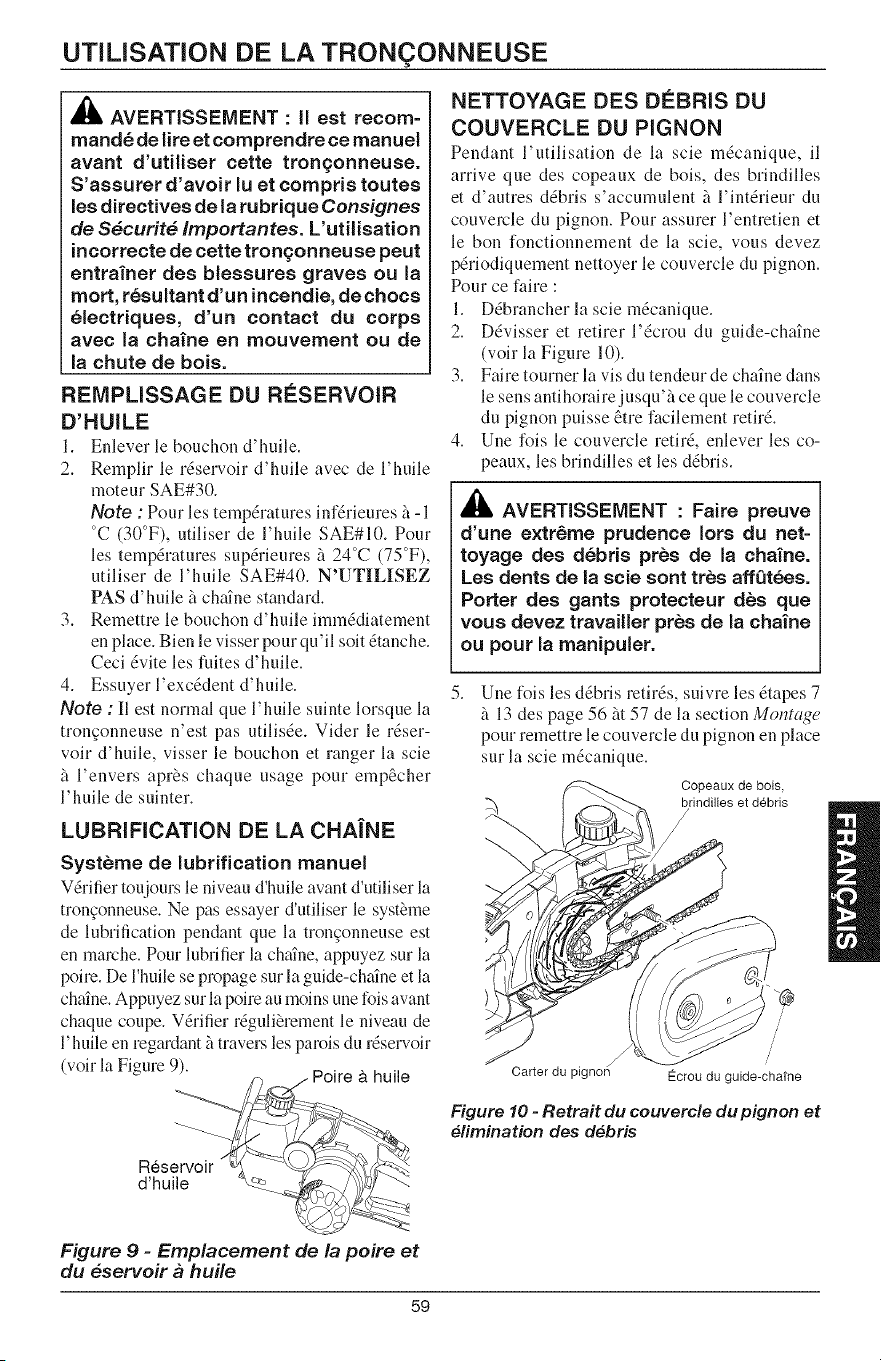 UTILISATION DE LA TRONÇONNEUSE

AVERTISSEMENT : Il est recommandé de lire et comprendre ce manuel avant d'utiliser cette tronçonneuse. S'assurer d'avoir lu et compris toutes les directives de la rubrique Consignes de Sécurité Importantes. L'utilisation incorrecte de cette tronçonneuse peut entraîner des blessures graves ou la mort, résultant d'un incendie, de chocs électriques, d'un contact du corps avec la chaîne en mouvement ou de la chute de bois.

REMPLISSAGE DU RÉSERVOIR D'HUILE

1. Enlever le bouchon d'huile.
2. Remplir le réservoir d'huile avec de l'huile moteur SAE#30.
Note : Pour les températures inférieures à -1 °C (30°F), utiliser de l'huile SAE#10. Pour les températures supérieures à 24°C (75°F), utiliser de l'huile SAE#40. N'UTILISEZ PAS d'huile à chaîne standard.
3. Remettre le bouchon d'huile immédiatement en place. Bien le visser pour qu'il soit étanche. Ceci évite les fuites d'huile.
4. Essuyer l'excédent d'huile.

Note : Il est normal que l'huile suinte lorsque la tronçonneuse n'est pas utilisée. Vider le réservoir d'huile, visser le bouchon et ranger la scie à l'envers après chaque usage pour empêcher l'huile de suinter.

LUBRIFICATION DE LA CHAÎNE

Système de lubrification manuel

Vérifier toujours le niveau d'huile avant d'utiliser la tronçonneuse. Ne pas essayer d'utiliser le système de lubrification pendant que la tronçonneuse est en marche. Pour lubrifier la chaîne, appuyez sur la poire. De l'huile se propage sur la guide-chaîne et la chaîne. Appuyez sur la poire au moins une fois avant chaque coupe. Vérifier régulièrement le niveau de l'huile en regardant à travers les parois du réservoir (voir la Figure 9).

Poire à huile

Réservoir d'huile

Figure 9 - Emplacement de la poire et du éservoir à huile

NETTOYAGE DES DÉBRIS DU COUVERCLE DU PIGNON

Pendant l'utilisation de la scie mécanique, il arrive que des copeaux de bois, des brindilles et d'autres débris s'accumulent à l'intérieur du couvercle du pignon. Pour assurer l'entretien et le bon fonctionnement de la scie, vous devez périodiquement nettoyer le couvercle du pignon. Pour ce faire :

1. Débrancher la scie mécanique.
2. Dévisser et retirer l'écrou du guide-chaîne (voir la Figure 10).
3. Faire tourner la vis du tendeur de chaîne dans le sens antihoraire jusqu'à ce que le couvercle du pignon puisse être facilement retiré.
4. Une fois le couvercle retiré, enlever les copeaux, les brindilles et les débris.

AVERTISSEMENT : Faire preuve d'une extrême prudence lors du nettoyage des débris près de la chaîne. Les dents de la scie sont très affûtées. Porter des gants protecteur dès que vous devez travailler près de la chaîne ou pour la manipuler.

5. Une fois les débris retirés, suivre les étapes 7 à 13 des page 56 àt 57 de la section Montage pour remettre le couvercle du pignon en place sur la scie mécanique.

Copeaux de bois, brindilles et débris

Carter du pignon

Écrou du guide-chaîne

Figure 10 - Retrait du couvercle du pignon et élimination des débris

FRANÇAIS

59